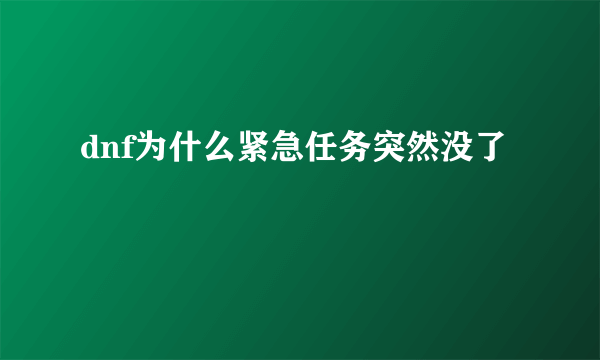 dnf为什么紧急任务突然没了